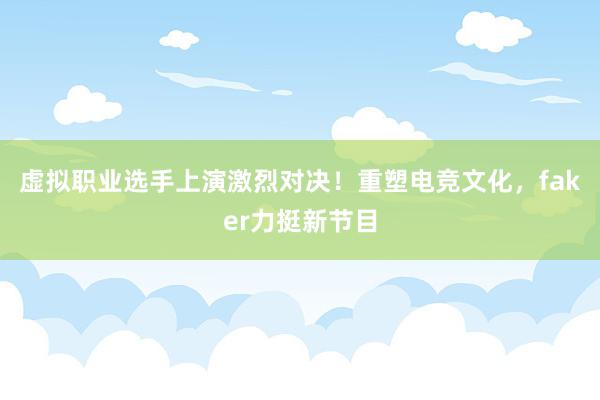 虚拟职业选手上演激烈对决！重塑电竞文化，faker力挺新节目